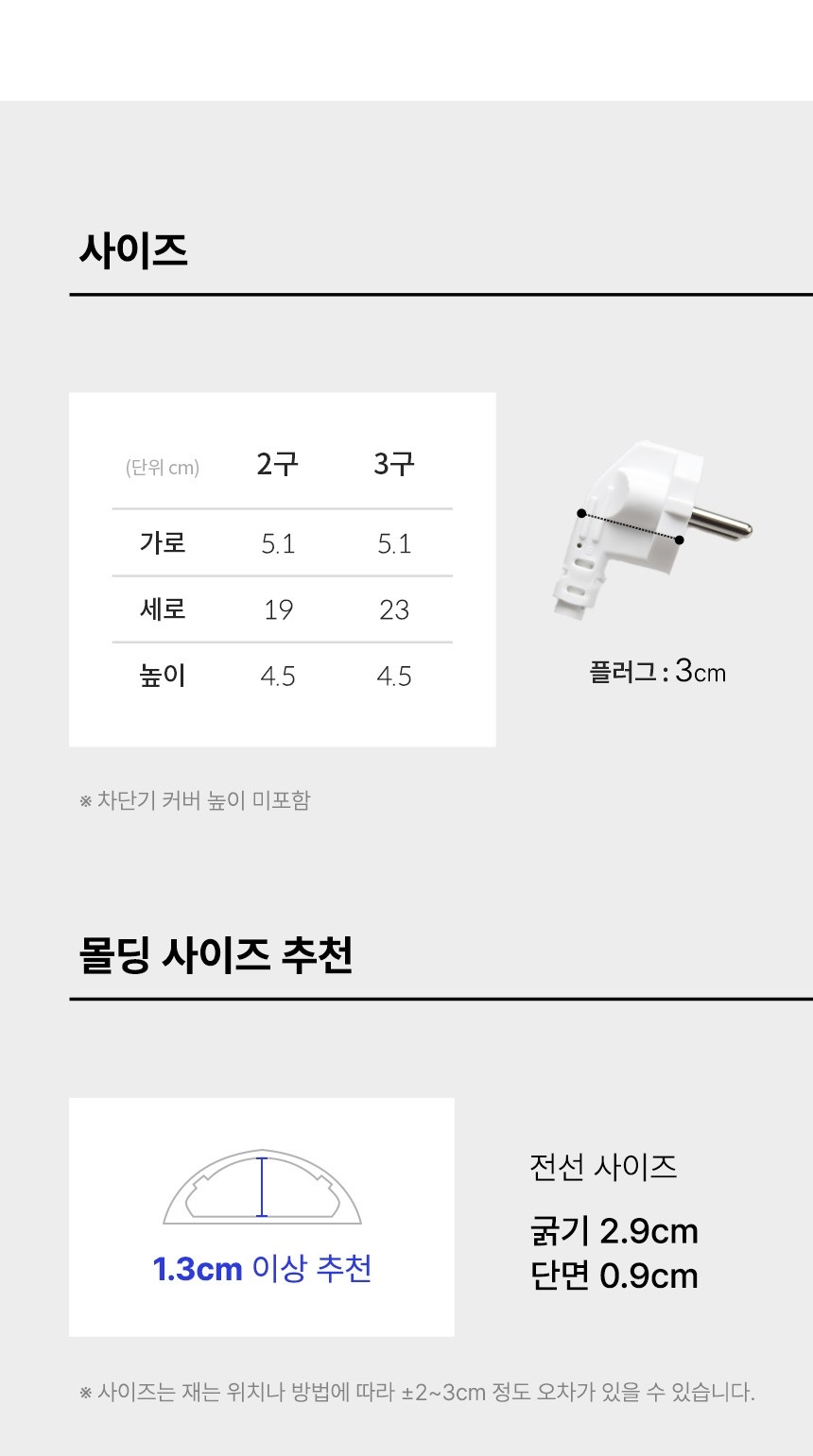 사이즈

| (단위 cm) | 2구 | 3구 |
|---|---|---|
| 가로 | 5.1 | 5.1 |
| 세로 | 19 | 23 |
| 높이 | 4.5 | 4.5 |

플러그 : 3cm

※ 차단기 커버 높이 미포함

몰딩 사이즈 추천

1.3cm 이상 추천

전선 사이즈

굵기 2.9cm
단면 0.9cm

※ 사이즈는 재는 위치나 방법에 따라 ±2~3cm 정도 오차가 있을 수 있습니다.